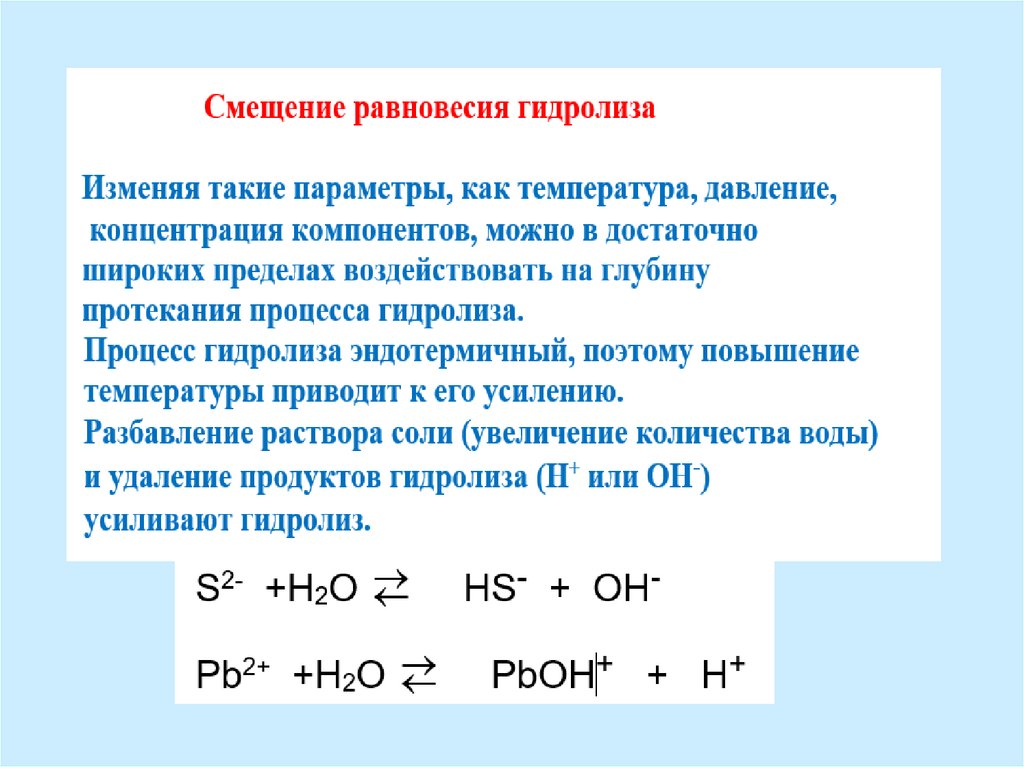 Смещение равновесия гидролиза

Изменяя такие параметры, как температура, давление, концентрация компонентов, можно в достаточно широких пределах воздействовать на глубину протекания процесса гидролиза.
Процесс гидролиза эндотермичный, поэтому повышение температуры приводит к его усилению.
Разбавление раствора соли (увеличение количества воды) и удаление продуктов гидролиза ($H^+$ или $OH^-$) усиливают гидролиз.

$S^{2-} + H_2O \rightleftarrows HS^- + OH^-$

$Pb^{2+} + H_2O \rightleftarrows PbOH^+ + H^+$